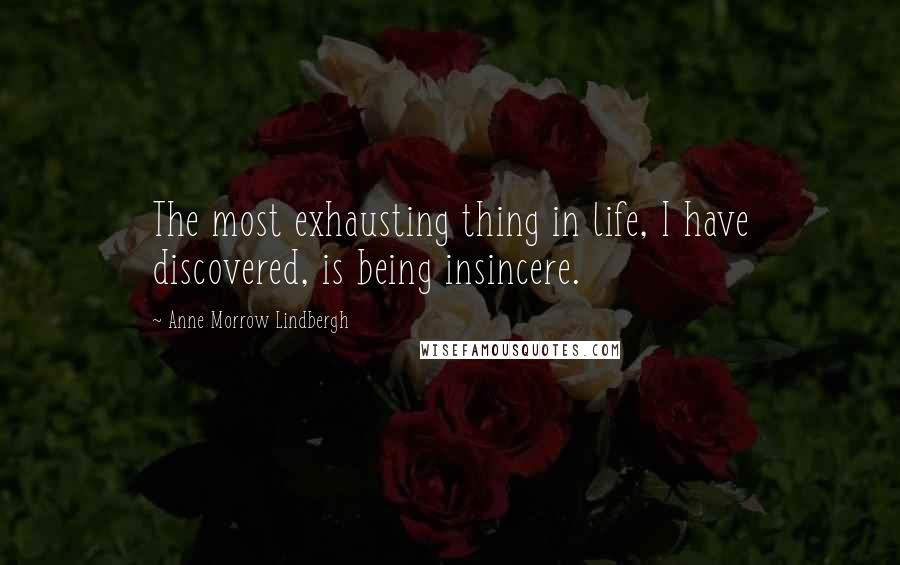 The most exhausting thing in life, I have discovered, is being insincere.

~ Anne Morrow Lindbergh

WISEFAMOUSQUOTES.COM